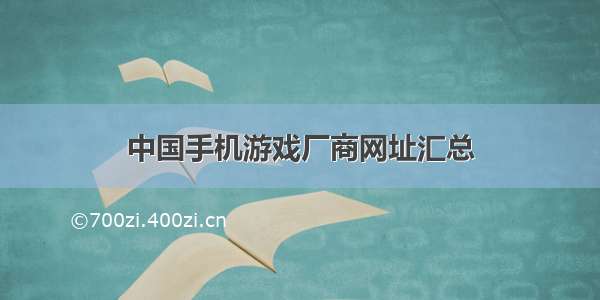 中国手机游戏厂商网址汇总

©700zi.400zi.cn